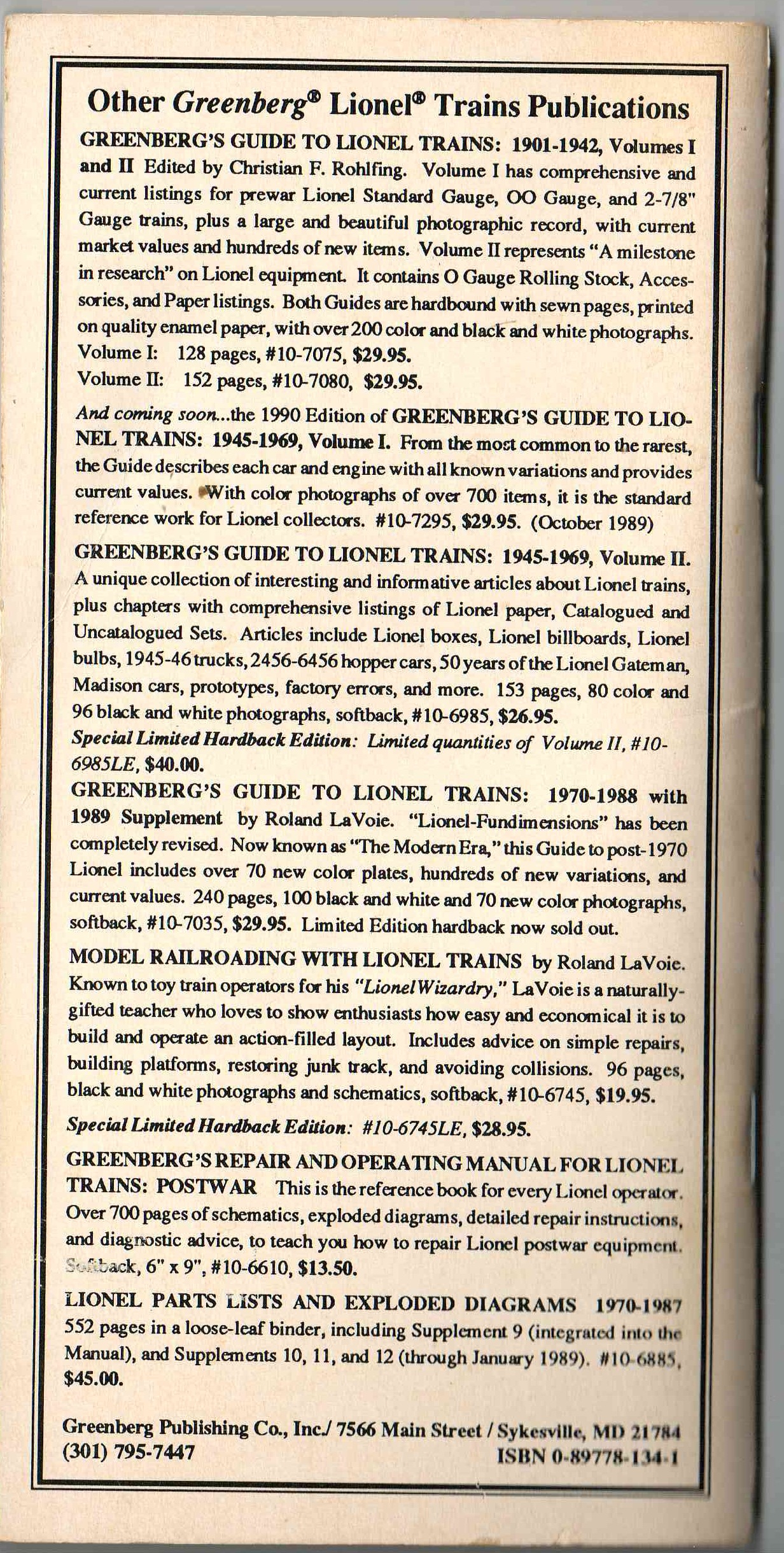 Other Greenberg® Lionel® Trains Publications

GREENBERG'S GUIDE TO LIONEL TRAINS: 1901-1942, Volumes I and II Edited by Christian F. Rohlfing. Volume I has comprehensive and current listings for prewar Lionel Standard Gauge, OO Gauge, and 2-7/8" Gauge trains, plus a large and beautiful photographic record, with current market values and hundreds of new items. Volume II represents "A milestone in research" on Lionel equipment. It contains O Gauge Rolling Stock, Accessories, and Paper listings. Both Guides are hardbound with sewn pages, printed on quality enamel paper, with over 200 color and black and white photographs.
Volume I: 128 pages, #10-7075, $29.95.
Volume II: 152 pages, #10-7080, $29.95.

And coming soon...the 1990 Edition of GREENBERG'S GUIDE TO LIONEL TRAINS: 1945-1969, Volume I. From the most common to the rarest, the Guide describes each car and engine with all known variations and provides current values. With color photographs of over 700 items, it is the standard reference work for Lionel collectors. #10-7295, $29.95. (October 1989)

GREENBERG'S GUIDE TO LIONEL TRAINS: 1945-1969, Volume II. A unique collection of interesting and informative articles about Lionel trains, plus chapters with comprehensive listings of Lionel paper, Catalogued and Uncatalogued Sets. Articles include Lionel boxes, Lionel billboards, Lionel bulbs, 1945-46 trucks, 2456-6456 hopper cars, 50 years of the Lionel Gateman, Madison cars, prototypes, factory errors, and more. 153 pages, 80 color and 96 black and white photographs, softback, #10-6985, $26.95.
Special Limited Hardback Edition: Limited quantities of Volume II, #10-6985LE, $40.00.

GREENBERG'S GUIDE TO LIONEL TRAINS: 1970-1988 with 1989 Supplement by Roland LaVoie. "Lionel-Fundimensions" has been completely revised. Now known as "The Modern Era," this Guide to post-1970 Lionel includes over 70 new color plates, hundreds of new variations, and current values. 240 pages, 100 black and white and 70 new color photographs, softback, #10-7035, $29.95. Limited Edition hardback now sold out.

MODEL RAILROADING WITH LIONEL TRAINS by Roland LaVoie. Known to toy train operators for his "Lionel Wizardry," LaVoie is a naturally-gifted teacher who loves to show enthusiasts how easy and economical it is to build and operate an action-filled layout. Includes advice on simple repairs, building platforms, restoring junk track, and avoiding collisions. 96 pages, black and white photographs and schematics, softback, #10-6745, $19.95.

Special Limited Hardback Edition: #10-6745LE, $28.95.

GREENBERG'S REPAIR AND OPERATING MANUAL FOR LIONEL TRAINS: POSTWAR This is the reference book for every Lionel operator. Over 700 pages of schematics, exploded diagrams, detailed repair instructions, and diagnostic advice, to teach you how to repair Lionel postwar equipment. Softback, 6" x 9", #10-6610, $13.50.

LIONEL PARTS LISTS AND EXPLODED DIAGRAMS 1970-1987 552 pages in a loose-leaf binder, including Supplement 9 (integrated into the Manual), and Supplements 10, 11, and 12 (through January 1989). #10-6885, $45.00.

Greenberg Publishing Co., Inc./ 7566 Main Street / Sykesville, MD 21784
(301) 795-7447
ISBN 0-89778-134-1